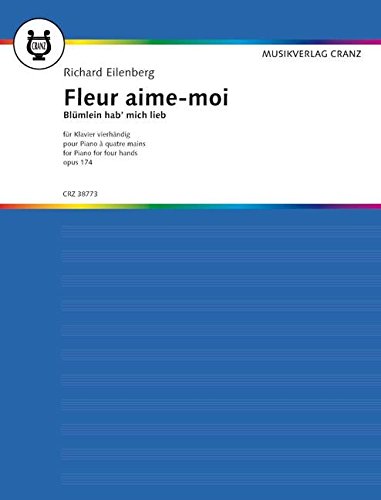 CRANZ

MUSIKVERLAG CRANZ

Richard Eilenberg

Fleur aime-moi
Blümlein hab' mich lieb

für Klavier vierhändig
pour Piano à quatre mains
for Piano for four hands
opus 174

CRZ 38773